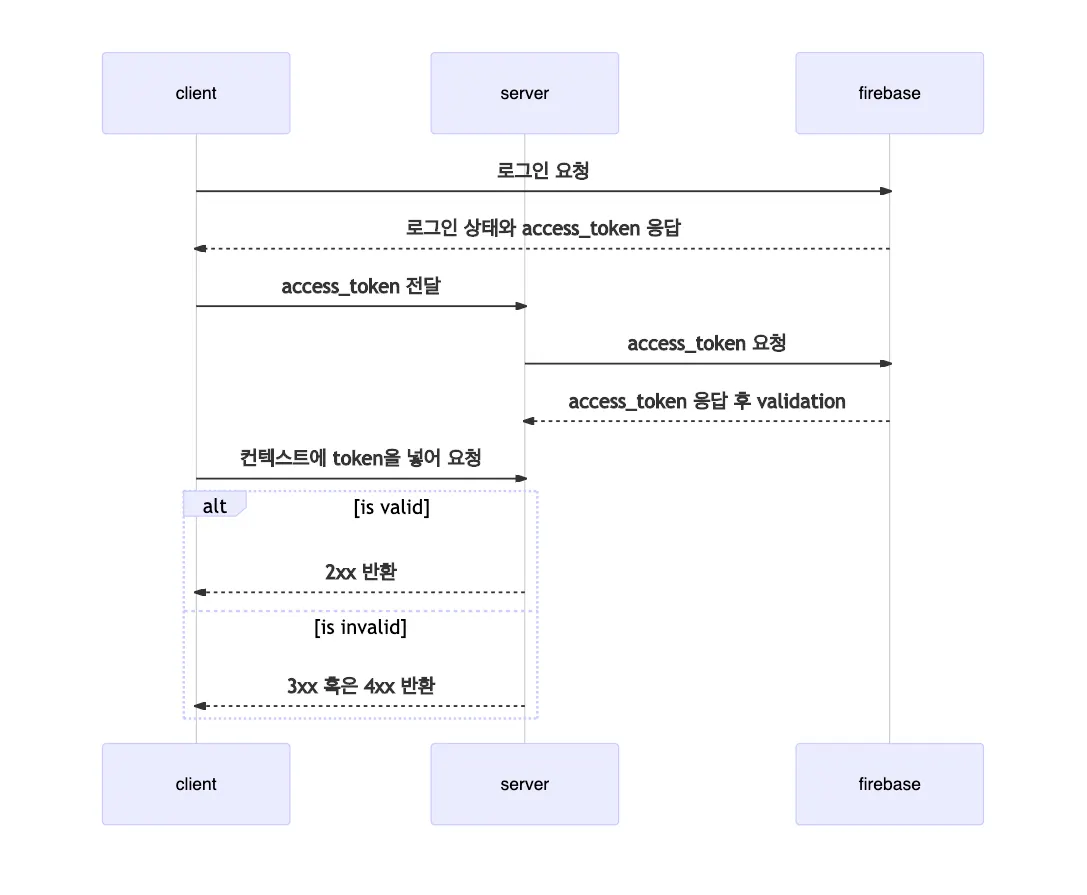 client

server

firebase

로그인 요청

로그인 상태와 access_token 응답

access_token 전달

access_token 요청

access_token 응답 후 validation

컨텍스트에 token을 넣어 요청

alt

[is valid]

2xx 반환

[is invalid]

3xx 혹은 4xx 반환

client

server

firebase